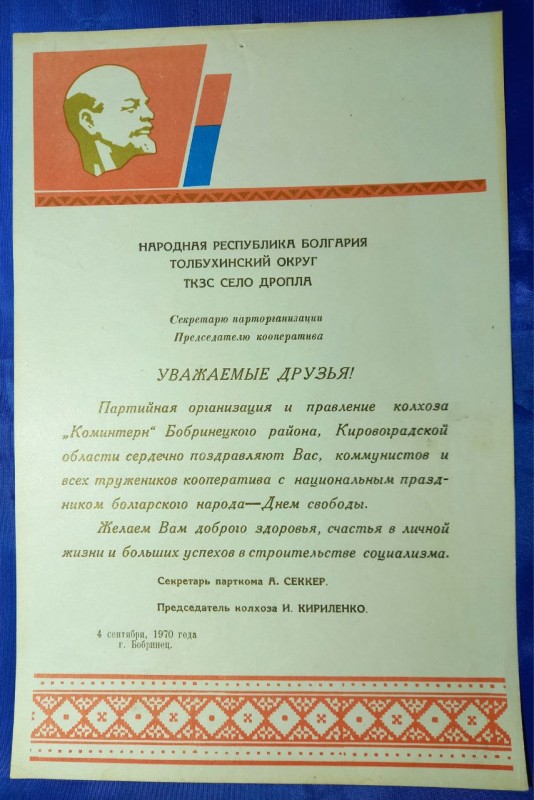 НАРОДНАЯ РЕСПУБЛИКА БОЛГАРИЯ
ТОЛБУХИНСКИЙ ОКРУГ
ТКЗС СЕЛО ДРОПЛА

Секретарю парторганизации
Председателю кооператива

УВАЖАЕМЫЕ ДРУЗЬЯ!

Партийная организация и правление колхоза „Коминтерн" Бобринецкого района, Кировоградской области сердечно поздравляют Вас, коммунистов и всех тружеников кооператива с национальным праздником болгарского народа—Днем свободы.

Желаем Вам доброго здоровья, счастья в личной жизни и больших успехов в строительстве социализма.

Секретарь парткома А. СЕККЕР.

Председатель колхоза И. КИРИЛЕНКО.

4 сентября, 1970 года
г. Бобринец.